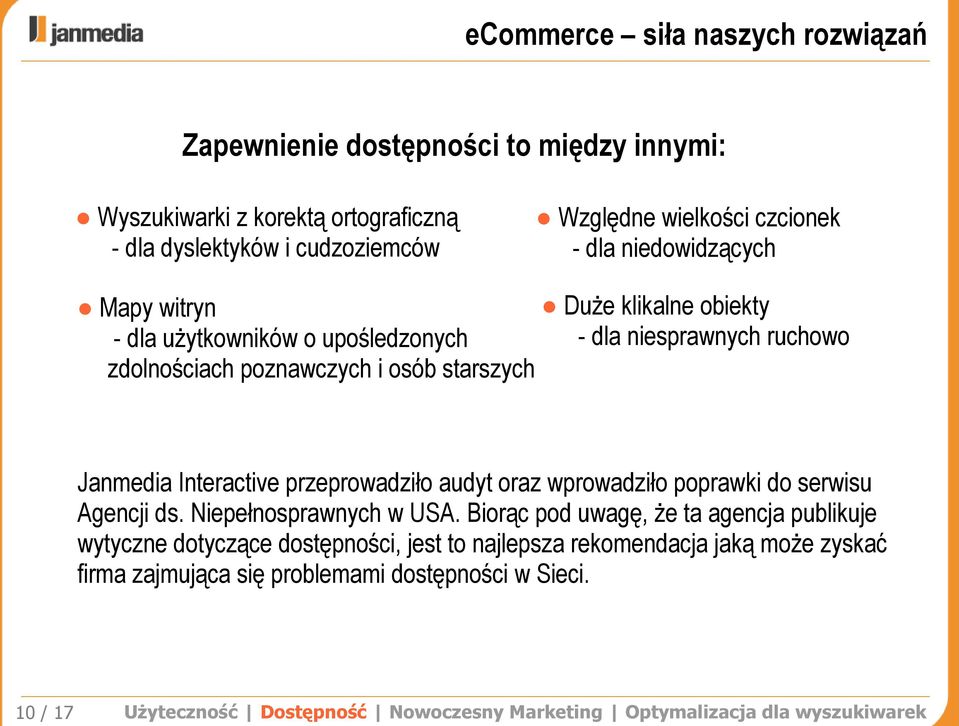 janmedia

eCommerce – siła naszych rozwiązań

Zapewnienie dostępności to między innymi:

● Wyszukiwarki z korektą ortograficzną
- dla dyslektyków i cudzoziemców

● Mapy witryn
- dla użytkowników o upośledzonych zdolnościach poznawczych i osób starszych

● Względne wielkości czcionek
- dla niedowidzących

● Duże klikalne obiekty
- dla niesprawnych ruchowo

Janmedia Interactive przeprowadziło audyt oraz wprowadziło poprawki do serwisu Agencji ds. Niepełnosprawnych w USA. Biorąc pod uwagę, że ta agencja publikuje wytyczne dotyczące dostępności, jest to najlepsza rekomendacja jaką może zyskać firma zajmująca się problemami dostępności w Sieci.

10 / 17 Użyteczność | Dostępność | Nowoczesny Marketing | Optymalizacja dla wyszukiwarek